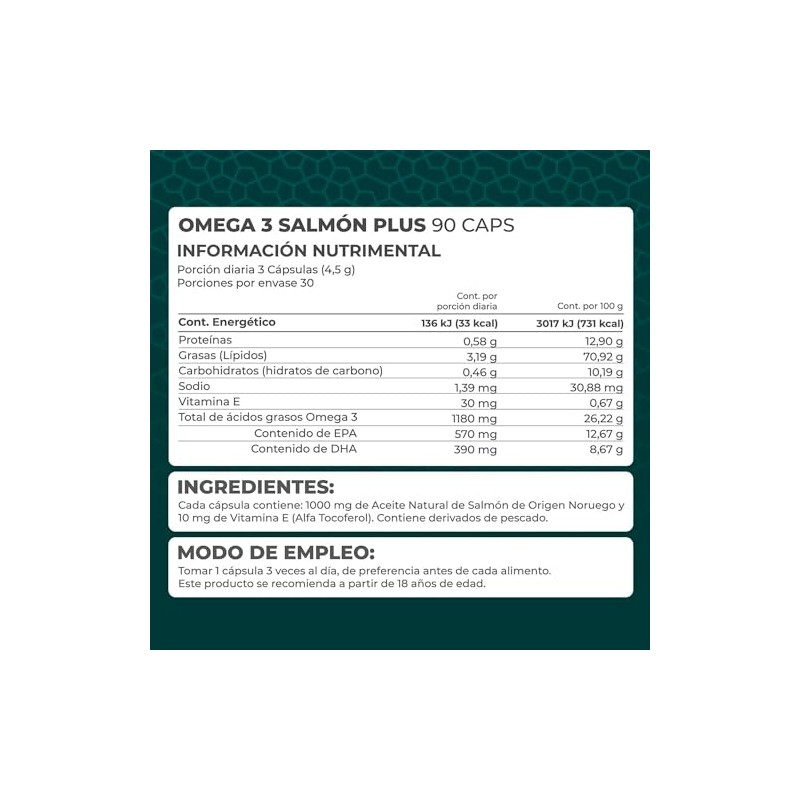 OMEGA 3 SALMÓN PLUS 90 CAPS
INFORMACIÓN NUTRIMENTAL
Porción diaria 3 Cápsulas (4,5 g)
Porciones por envase 30

| | Cont. por porción diaria | Cont. por 100 g |
|---|---|---|
| Cont. Energético | 136 kJ (33 kcal) | 3017 kJ (731 kcal) |
| Proteínas | 0,58 g | 12,90 g |
| Grasas (Lípidos) | 3,19 g | 70,92 g |
| Carbohidratos (hidratos de carbono) | 0,46 g | 10,19 g |
| Sodio | 1,39 mg | 30,88 mg |
| Vitamina E | 30 mg | 0,67 g |
| Total de ácidos grasos Omega 3 | 1180 mg | 26,22 g |
| Contenido de EPA | 570 mg | 12,67 g |
| Contenido de DHA | 390 mg | 8,67 g |

INGREDIENTES:
Cada cápsula contiene: 1000 mg de Aceite Natural de Salmón de Origen Noruego y 10 mg de Vitamina E (Alfa Tocoferol). Contiene derivados de pescado.

MODO DE EMPLEO:
Tomar 1 cápsula 3 veces al día, de preferencia antes de cada alimento.
Este producto se recomienda a partir de 18 años de edad.